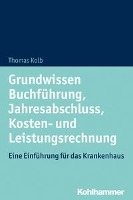 Thomas Kolb

Grundwissen Buchführung, Jahresabschluss, Kosten- und Leistungsrechnung

Eine Einführung für das Krankenhaus

Kohlhammer